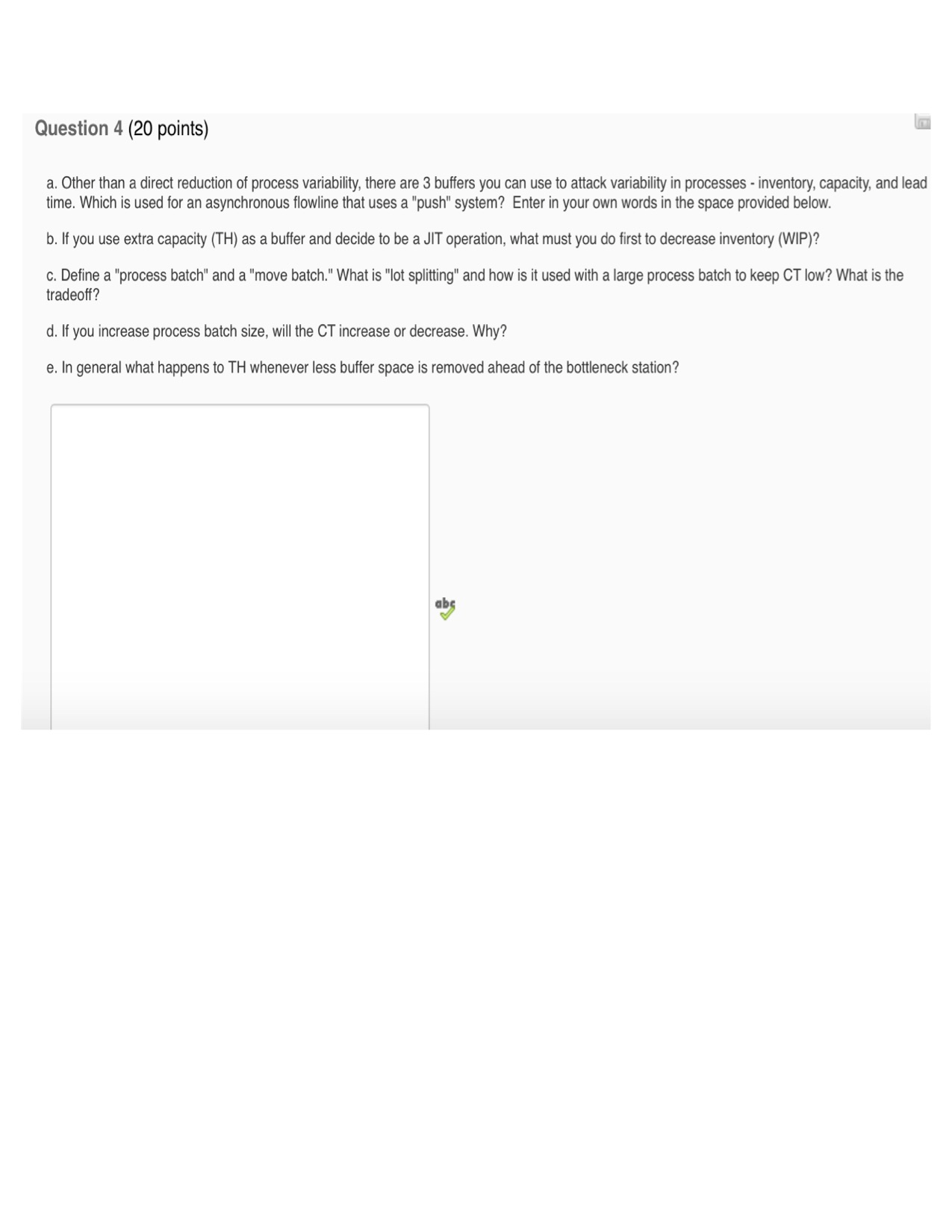 Question 4 (20 points)

a. Other than a direct reduction of process variability, there are 3 buffers you can use to attack variability in processes - inventory, capacity, and lead time. Which is used for an asynchronous flowline that uses a "push" system? Enter in your own words in the space provided below.

b. If you use extra capacity (TH) as a buffer and decide to be a JIT operation, what must you do first to decrease inventory (WIP)?

c. Define a "process batch" and a "move batch." What is "lot splitting" and how is it used with a large process batch to keep CT low? What is the tradeoff?

d. If you increase process batch size, will the CT increase or decrease. Why?

e. In general what happens to TH whenever less buffer space is removed ahead of the bottleneck station?

abc